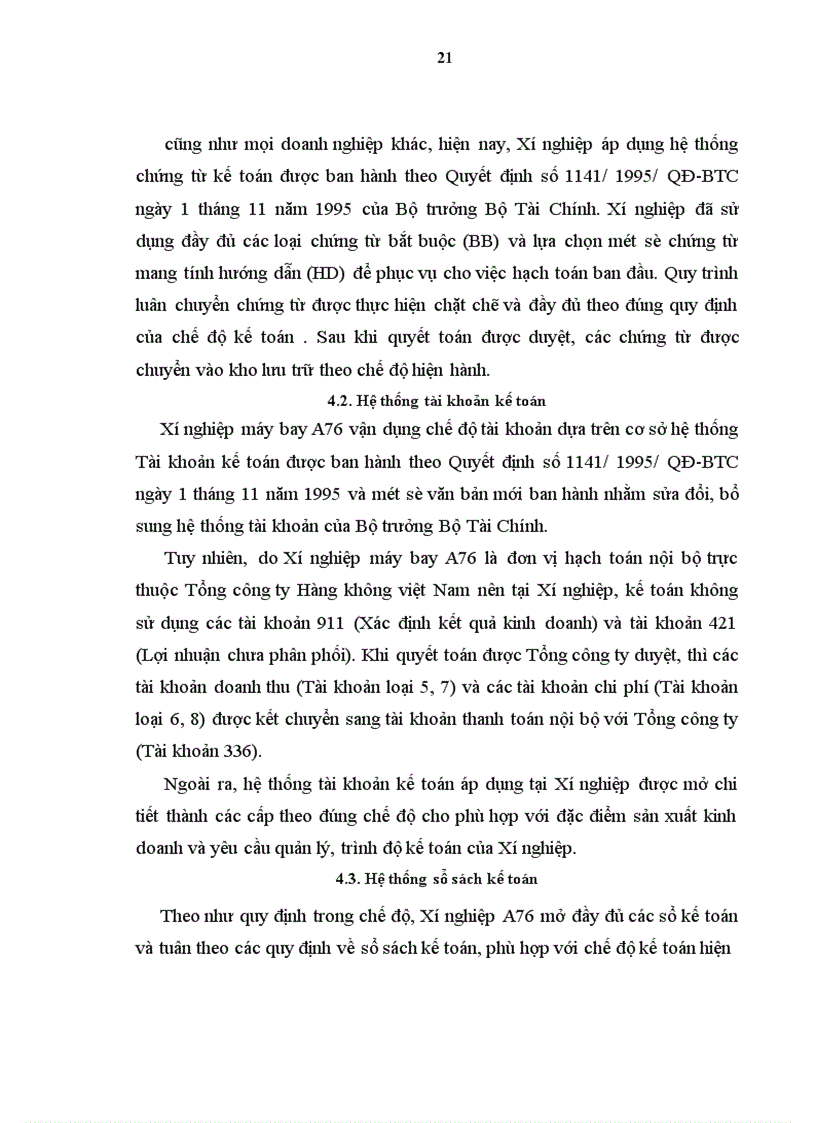 21

cũng như mọi doanh nghiệp khác, hiện nay, Xí nghiệp áp dụng hệ thống chứng từ kế toán được ban hành theo Quyết định số 1141/ 1995/ QĐ-BTC ngày 1 tháng 11 năm 1995 của Bộ trưởng Bộ Tài Chính. Xí nghiệp đã sử dụng đầy đủ các loại chứng từ bắt buộc (BB) và lựa chọn mét sè chứng từ mang tính hướng dẫn (HD) để phục vụ cho việc hạch toán ban đầu. Quy trình luân chuyển chứng từ được thực hiện chặt chẽ và đầy đủ theo đúng quy định của chế độ kế toán . Sau khi quyết toán được duyệt, các chứng từ được chuyển vào kho lưu trữ theo chế độ hiện hành.

4.2. Hệ thống tài khoản kế toán

Xí nghiệp máy bay A76 vận dụng chế độ tài khoản dựa trên cơ sở hệ thống Tài khoản kế toán được ban hành theo Quyết định số 1141/ 1995/ QĐ-BTC ngày 1 tháng 11 năm 1995 và mét sè văn bản mới ban hành nhằm sửa đổi, bổ sung hệ thống tài khoản của Bộ trưởng Bộ Tài Chính.

Tuy nhiên, do Xí nghiệp máy bay A76 là đơn vị hạch toán nội bộ trực thuộc Tổng công ty Hàng không việt Nam nên tại Xí nghiệp, kế toán không sử dụng các tài khoản 911 (Xác định kết quả kinh doanh) và tài khoản 421 (Lợi nhuận chưa phân phối). Khi quyết toán được Tổng công ty duyệt, thì các tài khoản doanh thu (Tài khoản loại 5, 7) và các tài khoản chi phí (Tài khoản loại 6, 8) được kết chuyển sang tài khoản thanh toán nội bộ với Tổng công ty (Tài khoản 336).

Ngoài ra, hệ thống tài khoản kế toán áp dụng tại Xí nghiệp được mở chi tiết thành các cấp theo đúng chế độ cho phù hợp với đặc điểm sản xuất kinh doanh và yêu cầu quản lý, trình độ kế toán của Xí nghiệp.

4.3. Hệ thống sổ sách kế toán

Theo như quy định trong chế độ, Xí nghiệp A76 mở đầy đủ các sổ kế toán và tuân theo các quy định về sổ sách kế toán, phù hợp với chế độ kế toán hiện